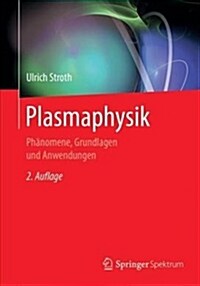 Ulrich Stroth

Plasmaphysik

Phänomene, Grundlagen und Anwendungen

2. Auflage

Springer Spektrum